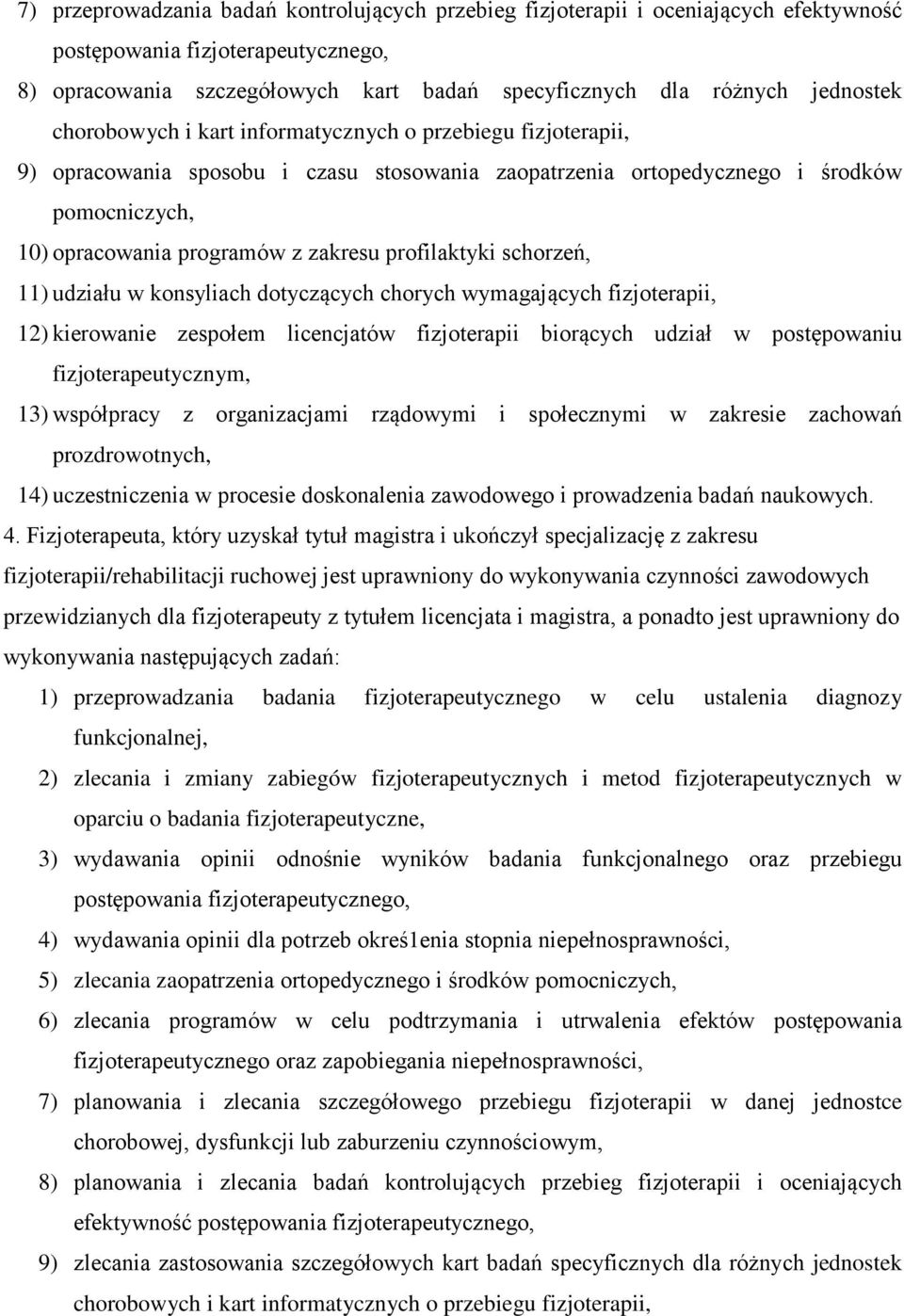 7) przeprowadzania badań kontrolujących przebieg fizjoterapii i oceniających efektywność postępowania fizjoterapeutycznego,

8) opracowania szczegółowych kart badań specyficznych dla różnych jednostek chorobowych i kart informatycznych o przebiegu fizjoterapii,

9) opracowania sposobu i czasu stosowania zaopatrzenia ortopedycznego i środków pomocniczych,

10) opracowania programów z zakresu profilaktyki schorzeń,

11) udziału w konsyliach dotyczących chorych wymagających fizjoterapii,

12) kierowanie zespołem licencjatów fizjoterapii biorących udział w postępowaniu fizjoterapeutycznym,

13) współpracy z organizacjami rządowymi i społecznymi w zakresie zachowań prozdrowotnych,

14) uczestniczenia w procesie doskonalenia zawodowego i prowadzenia badań naukowych.

4. Fizjoterapeuta, który uzyskał tytuł magistra i ukończył specjalizację z zakresu fizjoterapii/rehabilitacji ruchowej jest uprawniony do wykonywania czynności zawodowych przewidzianych dla fizjoterapeuty z tytułem licencjata i magistra, a ponadto jest uprawniony do wykonywania następujących zadań:

1) przeprowadzania badania fizjoterapeutycznego w celu ustalenia diagnozy funkcjonalnej,

2) zlecania i zmiany zabiegów fizjoterapeutycznych i metod fizjoterapeutycznych w oparciu o badania fizjoterapeutyczne,

3) wydawania opinii odnośnie wyników badania funkcjonalnego oraz przebiegu postępowania fizjoterapeutycznego,

4) wydawania opinii dla potrzeb okreś1enia stopnia niepełnosprawności,

5) zlecania zaopatrzenia ortopedycznego i środków pomocniczych,

6) zlecania programów w celu podtrzymania i utrwalenia efektów postępowania fizjoterapeutycznego oraz zapobiegania niepełnosprawności,

7) planowania i zlecania szczegółowego przebiegu fizjoterapii w danej jednostce chorobowej, dysfunkcji lub zaburzeniu czynnościowym,

8) planowania i zlecania badań kontrolujących przebieg fizjoterapii i oceniających efektywność postępowania fizjoterapeutycznego,

9) zlecania zastosowania szczegółowych kart badań specyficznych dla różnych jednostek chorobowych i kart informatycznych o przebiegu fizjoterapii,